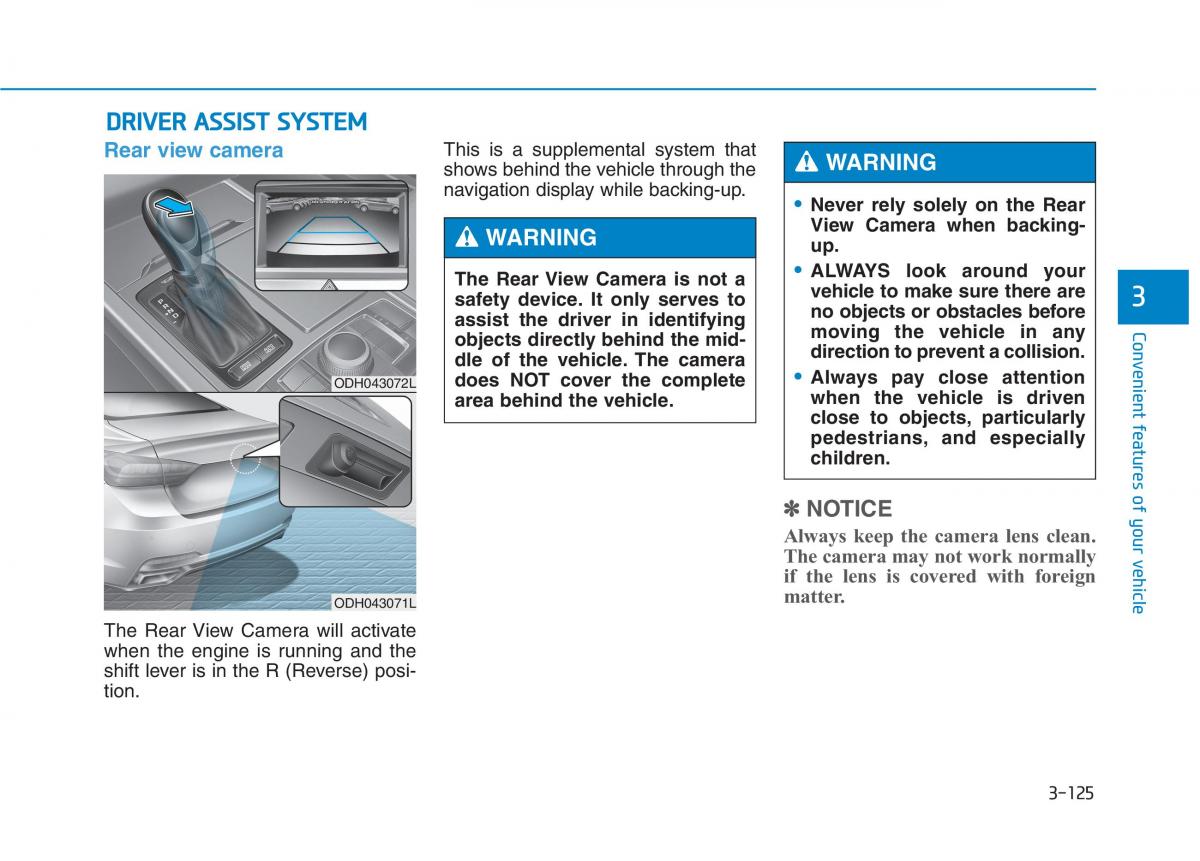 DRIVER ASSIST SYSTEM

Rear view camera

ODH043072L

ODH043071L

The Rear View Camera will activate when the engine is running and the shift lever is in the R (Reverse) position.

This is a supplemental system that shows behind the vehicle through the navigation display while backing-up.

WARNING

The Rear View Camera is not a safety device. It only serves to assist the driver in identifying objects directly behind the middle of the vehicle. The camera does NOT cover the complete area behind the vehicle.

WARNING

• Never rely solely on the Rear View Camera when backing-up.
• ALWAYS look around your vehicle to make sure there are no objects or obstacles before moving the vehicle in any direction to prevent a collision.
• Always pay close attention when the vehicle is driven close to objects, particularly pedestrians, and especially children.

✽ NOTICE

Always keep the camera lens clean. The camera may not work normally if the lens is covered with foreign matter.

3

Convenient features of your vehicle

3-125